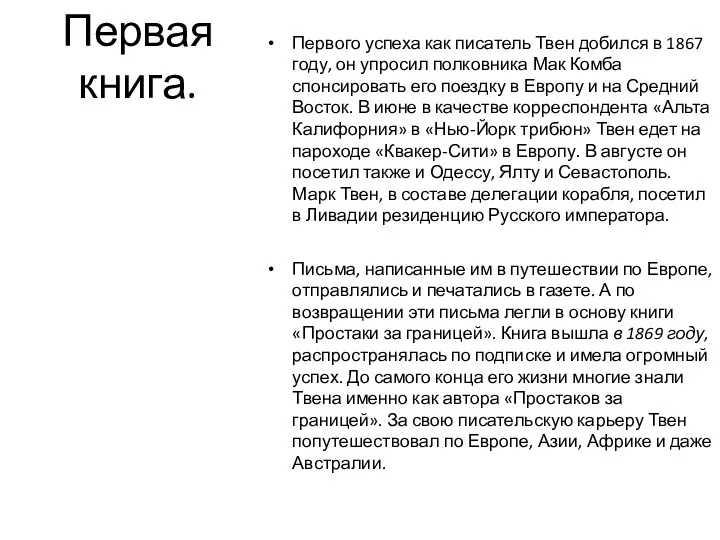 Первая книга.

• Первого успеха как писатель Твен добился в 1867 году, он упросил полковника Мак Комба спонсировать его поездку в Европу и на Средний Восток. В июне в качестве корреспондента «Альта Калифорния» в «Нью-Йорк трибюн» Твен едет на пароходе «Квакер-Сити» в Европу. В августе он посетил также и Одессу, Ялту и Севастополь. Марк Твен, в составе делегации корабля, посетил в Ливадии резиденцию Русского императора.

• Письма, написанные им в путешествии по Европе, отправлялись и печатались в газете. А по возвращении эти письма легли в основу книги «Простаки за границей». Книга вышла в 1869 году, распространялась по подписке и имела огромный успех. До самого конца его жизни многие знали Твена именно как автора «Простаков за границей». За свою писательскую карьеру Твен попутешествовал по Европе, Азии, Африке и даже Австралии.